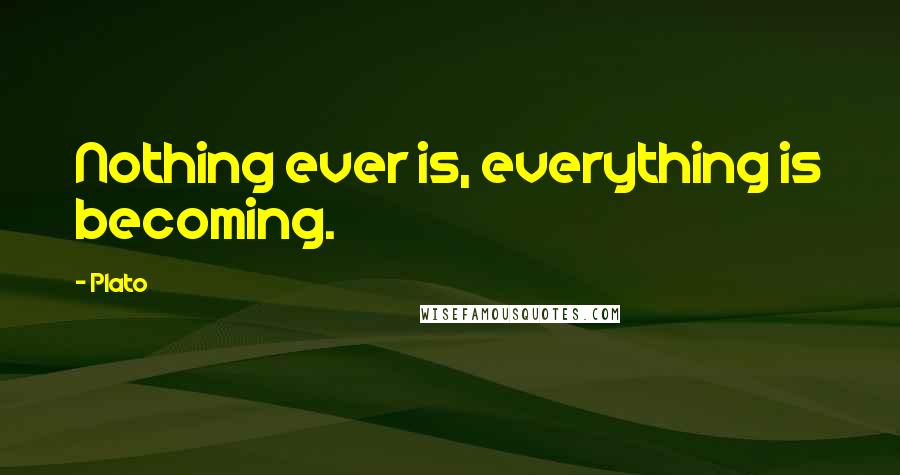 Nothing ever is, everything is becoming.

- Plato

WISEFAMOUSQUOTES.COM